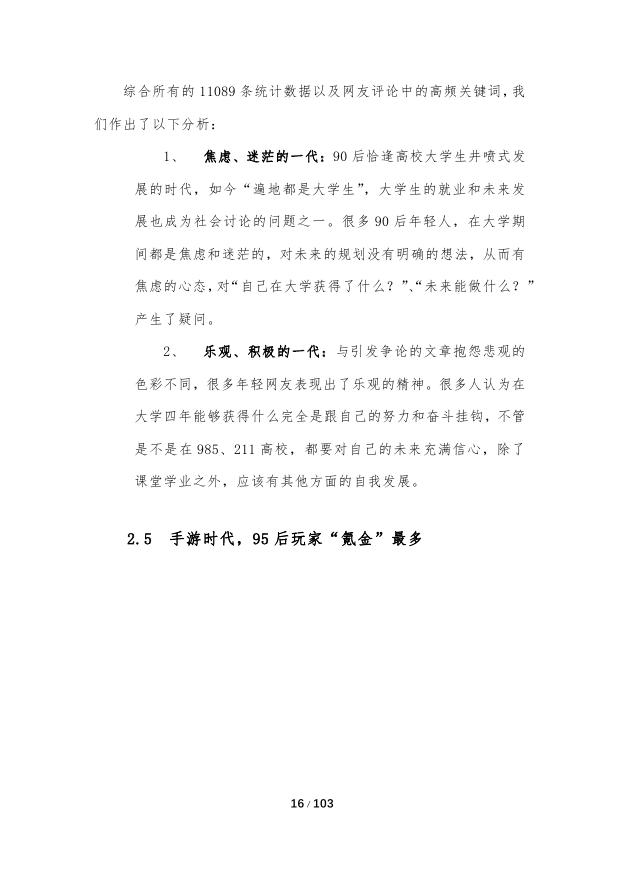 综合所有的 11089 条统计数据以及网友评论中的高频关键词，我们作出了以下分析：

1、 焦虑、迷茫的一代：90 后恰逢高校大学生井喷式发展的时代，如今“遍地都是大学生”，大学生的就业和未来发展也成为社会讨论的问题之一。很多 90 后年轻人，在大学期间都是焦虑和迷茫的，对未来的规划没有明确的想法，从而有焦虑的心态，对“自己在大学获得了什么？”、“未来能做什么？”产生了疑问。

2、 乐观、积极的一代：与引发争论的文章抱怨悲观的色彩不同，很多年轻网友表现出了乐观的精神。很多人认为在大学四年能够获得什么完全是跟自己的努力和奋斗挂钩，不管是不是在 985、211 高校，都要对自己的未来充满信心，除了课堂学业之外，应该有其他方面的自我发展。

2.5 手游时代，95 后玩家“氪金”最多

16 / 103